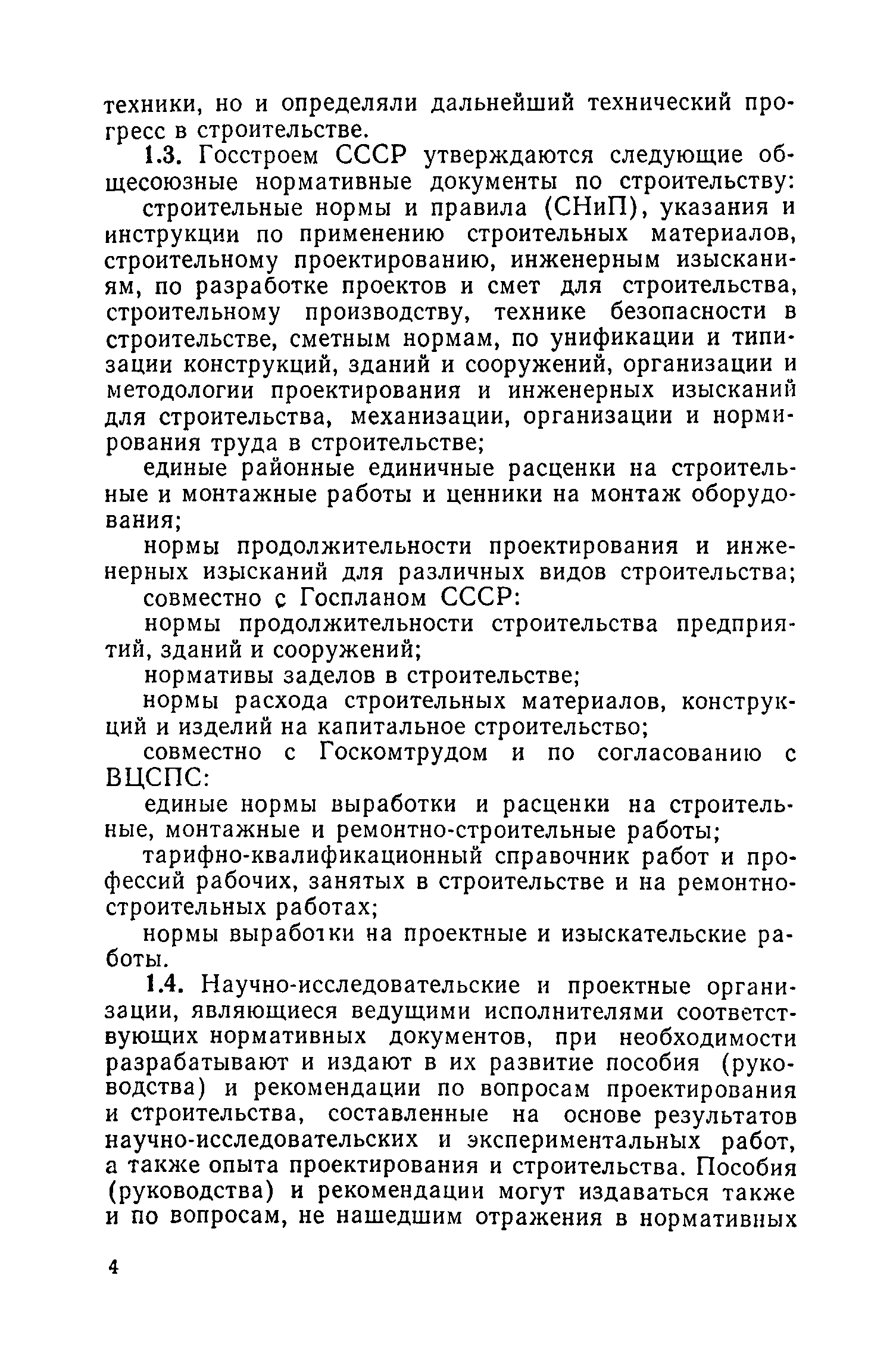 техники, но и определяли дальнейший технический прогресс в строительстве.

1.3. Госстроем СССР утверждаются следующие общесоюзные нормативные документы по строительству:

строительные нормы и правила (СНиП), указания и инструкции по применению строительных материалов, строительному проектированию, инженерным изысканиям, по разработке проектов и смет для строительства, строительному производству, технике безопасности в строительстве, сметным нормам, по унификации и типизации конструкций, зданий и сооружений, организации и методологии проектирования и инженерных изысканий для строительства, механизации, организации и нормирования труда в строительстве;

единые районные единичные расценки на строительные и монтажные работы и ценники на монтаж оборудования;

нормы продолжительности проектирования и инженерных изысканий для различных видов строительства;

совместно с Госпланом СССР:

нормы продолжительности строительства предприятий, зданий и сооружений;

нормативы заделов в строительстве;

нормы расхода строительных материалов, конструкций и изделий на капитальное строительство;

совместно с Госкомтрудом и по согласованию с ВЦСПС:

единые нормы выработки и расценки на строительные, монтажные и ремонтно-строительные работы;

тарифно-квалификационный справочник работ и профессий рабочих, занятых в строительстве и на ремонтно-строительных работах;

нормы выработки на проектные и изыскательские работы.

1.4. Научно-исследовательские и проектные организации, являющиеся ведущими исполнителями соответствующих нормативных документов, при необходимости разрабатывают и издают в их развитие пособия (руководства) и рекомендации по вопросам проектирования и строительства, составленные на основе результатов научно-исследовательских и экспериментальных работ, а также опыта проектирования и строительства. Пособия (руководства) и рекомендации могут издаваться также и по вопросам, не нашедшим отражения в нормативных

4